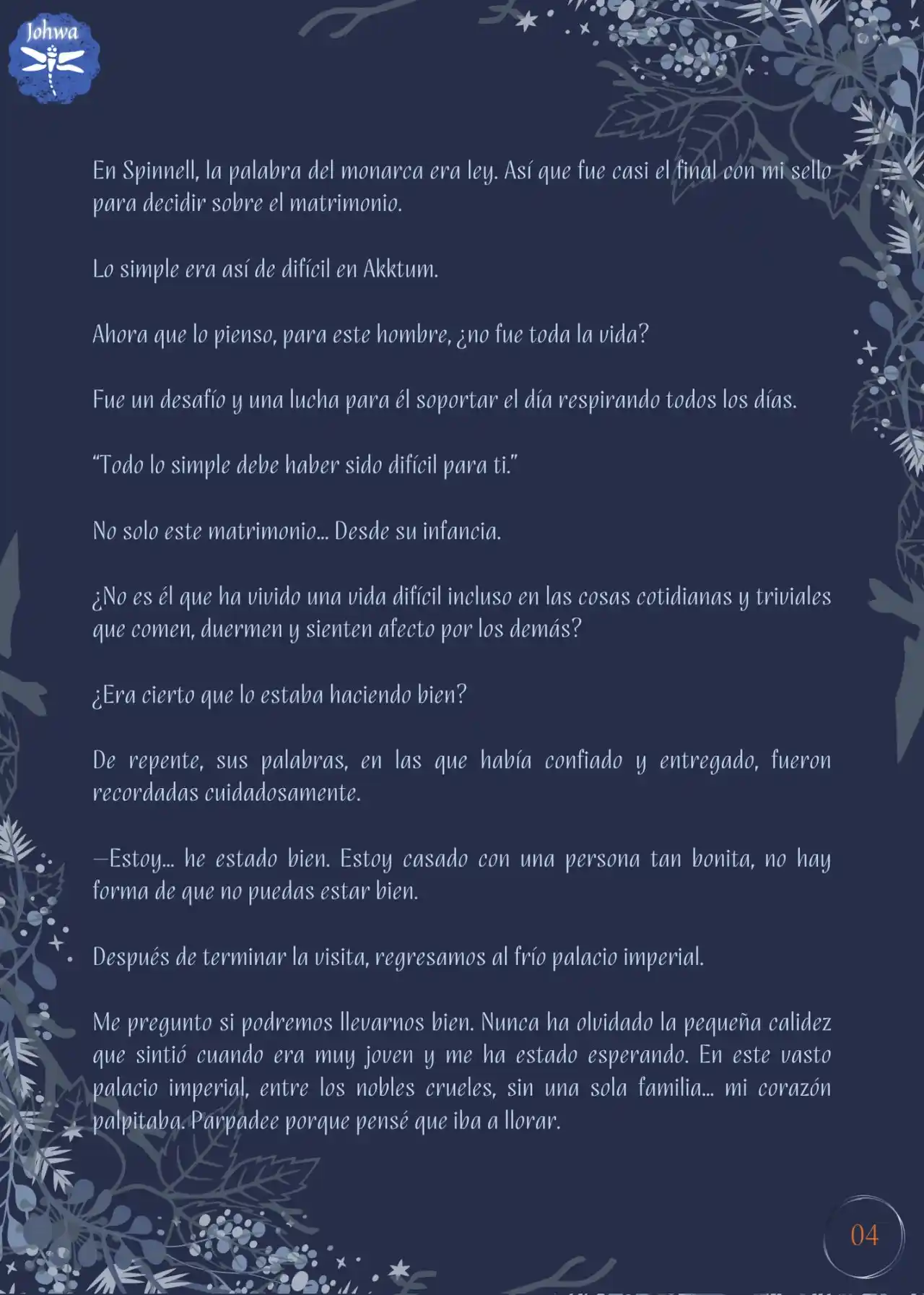 Johwa

En Spinnell, la palabra del monarca era ley. Así que fue casi el final con mi sello para decidir sobre el matrimonio.

Lo simple era así de difícil en Akktum.

Ahora que lo pienso, para este hombre, ¿no fue toda la vida?

Fue un desafío y una lucha para él soportar el día respirando todos los días.

"Todo lo simple debe haber sido difícil para ti."

No solo este matrimonio... Desde su infancia.

¿No es él que ha vivido una vida difícil incluso en las cosas cotidianas y triviales que comen, duermen y sienten afecto por los demás?

¿Era cierto que lo estaba haciendo bien?

De repente, sus palabras, en las que había confiado y entregado, fueron recordadas cuidadosamente.

—Estoy... he estado bien. Estoy casado con una persona tan bonita, no hay forma de que no puedas estar bien.

Después de terminar la visita, regresamos al frío palacio imperial.

Me pregunto si podremos llevarnos bien. Nunca ha olvidado la pequeña calidez que sintió cuando era muy joven y me ha estado esperando. En este vasto palacio imperial, entre los nobles crueles, sin una sola familia... mi corazón palpitaba. Parpadee porque pensé que iba a llorar.

04